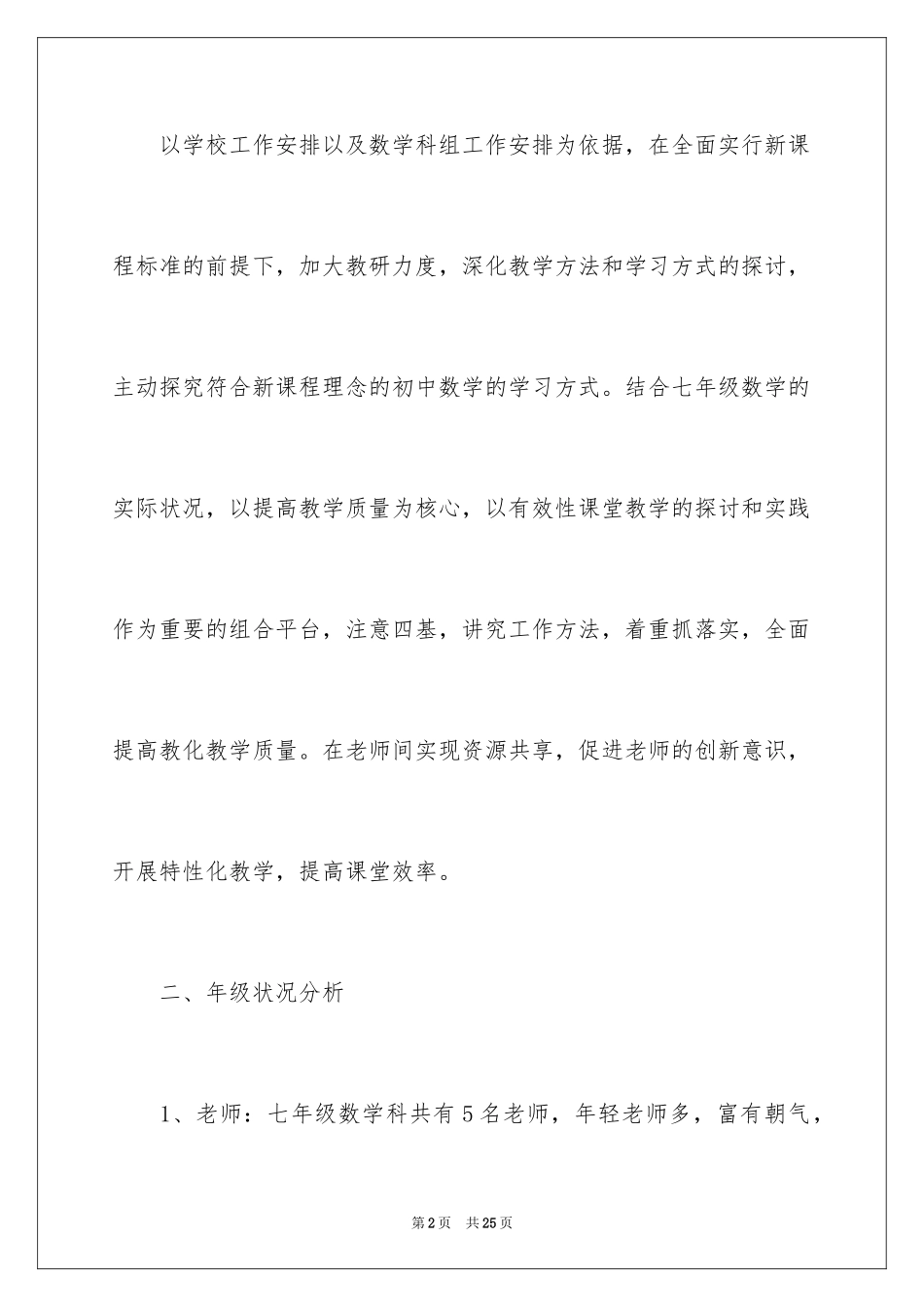 以学校工作安排以及数学科组工作安排为依据，在全面实行新课程标准的前提下，加大教研力度，深化教学方法和学习方式的探讨，主动探究符合新课程理念的初中数学的学习方式。结合七年级数学的实际状况，以提高教学质量为核心，以有效性课堂教学的探讨和实践作为重要的组合平台，注意四基，讲究工作方法，着重抓落实，全面提高教化教学质量。在老师间实现资源共享，促进老师的创新意识，开展特性化教学，提高课堂效率。

二、年级状况分析

1、老师：七年级数学科共有5名老师，年轻老师多，富有朝气，

第2页　共25页